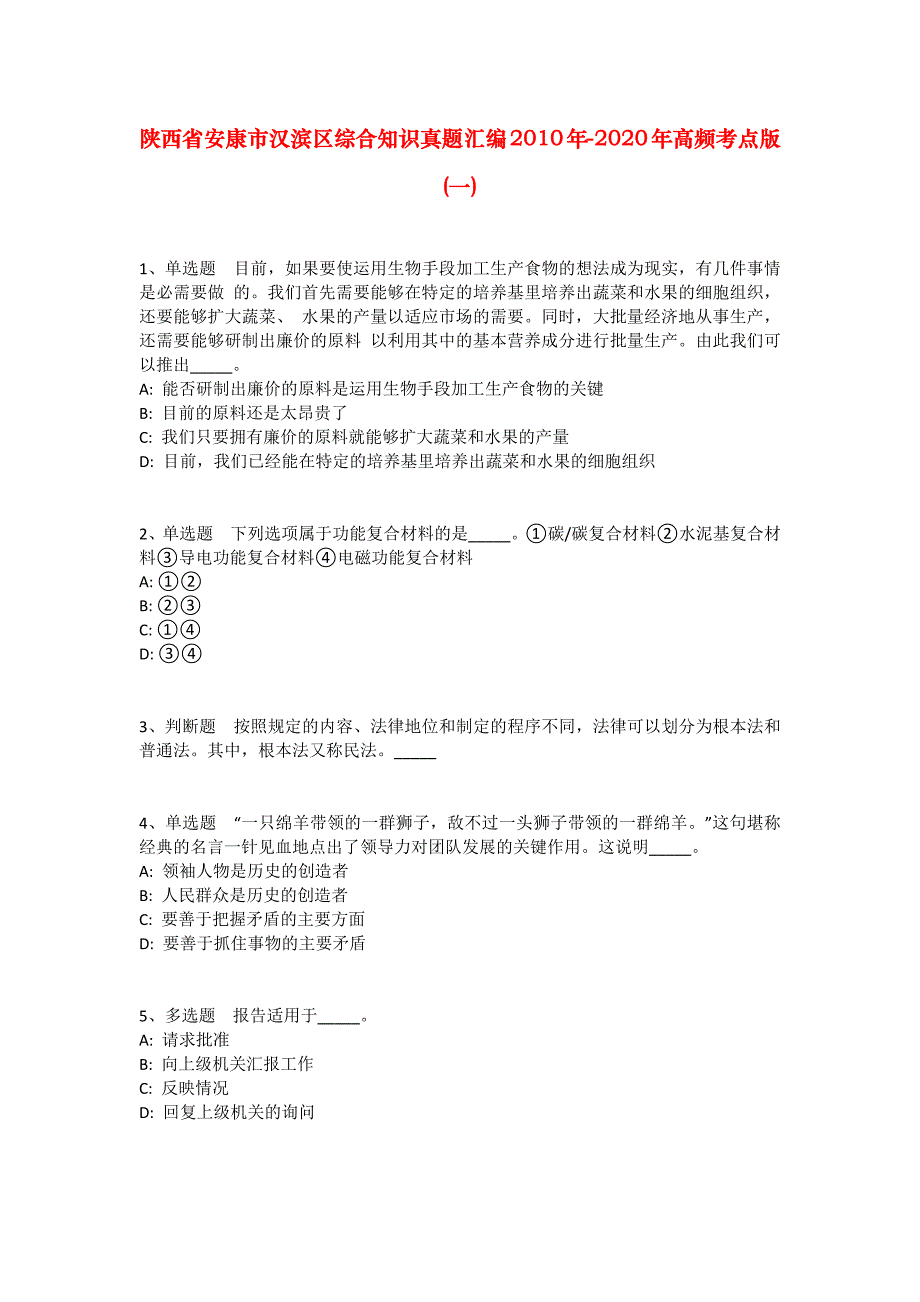 陕西省安康市汉滨区综合知识真题汇编2010年-2020年高频考点版(一)

1、单选题　目前，如果要使运用生物手段加工生产食物的想法成为现实，有几件事情是必需要做 的。我们首先需要能够在特定的培养基里培养出蔬菜和水果的细胞组织，还要能够扩大蔬菜、 水果的产量以适应市场的需要。同时，大批量经济地从事生产，还需要能够研制出廉价的原料 以利用其中的基本营养成分进行批量生产。由此我们可以推出_____。
A: 能否研制出廉价的原料是运用生物手段加工生产食物的关键
B: 目前的原料还是太昂贵了
C: 我们只要拥有廉价的原料就能够扩大蔬菜和水果的产量
D: 目前，我们已经能在特定的培养基里培养出蔬菜和水果的细胞组织

2、单选题　下列选项属于功能复合材料的是_____。①碳/碳复合材料②水泥基复合材料③导电功能复合材料④电磁功能复合材料
A: ①②
B: ②③
C: ①④
D: ③④

3、判断题　按照规定的内容、法律地位和制定的程序不同，法律可以划分为根本法和普通法。其中，根本法又称民法。_____

4、单选题　“一只绵羊带领的一群狮子，敌不过一头狮子带领的一群绵羊。”这句堪称经典的名言一针见血地点出了领导力对团队发展的关键作用。这说明_____。
A: 领袖人物是历史的创造者
B: 人民群众是历史的创造者
C: 要善于把握矛盾的主要方面
D: 要善于抓住事物的主要矛盾

5、多选题　报告适用于_____。
A: 请求批准
B: 向上级机关汇报工作
C: 反映情况
D: 回复上级机关的询问